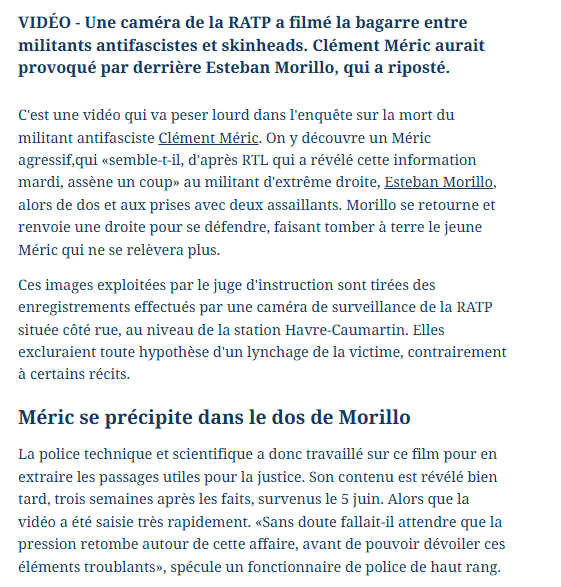 VIDÉO - Une caméra de la RATP a filmé la bagarre entre militants antifascistes et skinheads. Clément Méric aurait provoqué par derrière Esteban Morillo, qui a riposté.

C'est une vidéo qui va peser lourd dans l'enquête sur la mort du militant antifasciste Clément Méric. On y découvre un Méric agressif,qui «semble-t-il, d'après RTL qui a révélé cette information mardi, assène un coup» au militant d'extrême droite, Esteban Morillo, alors de dos et aux prises avec deux assaillants. Morillo se retourne et renvoie une droite pour se défendre, faisant tomber à terre le jeune Méric qui ne se relèvera plus.

Ces images exploitées par le juge d'instruction sont tirées des enregistrements effectués par une caméra de surveillance de la RATP située côté rue, au niveau de la station Havre-Caumartin. Elles excluraient toute hypothèse d'un lynchage de la victime, contrairement à certains récits.

Méric se précipite dans le dos de Morillo

La police technique et scientifique a donc travaillé sur ce film pour en extraire les passages utiles pour la justice. Son contenu est révélé bien tard, trois semaines après les faits, survenus le 5 juin. Alors que la vidéo a été saisie très rapidement. «Sans doute fallait-il attendre que la pression retombe autour de cette affaire, avant de pouvoir dévoiler ces éléments troublants», spécule un fonctionnaire de police de haut rang.